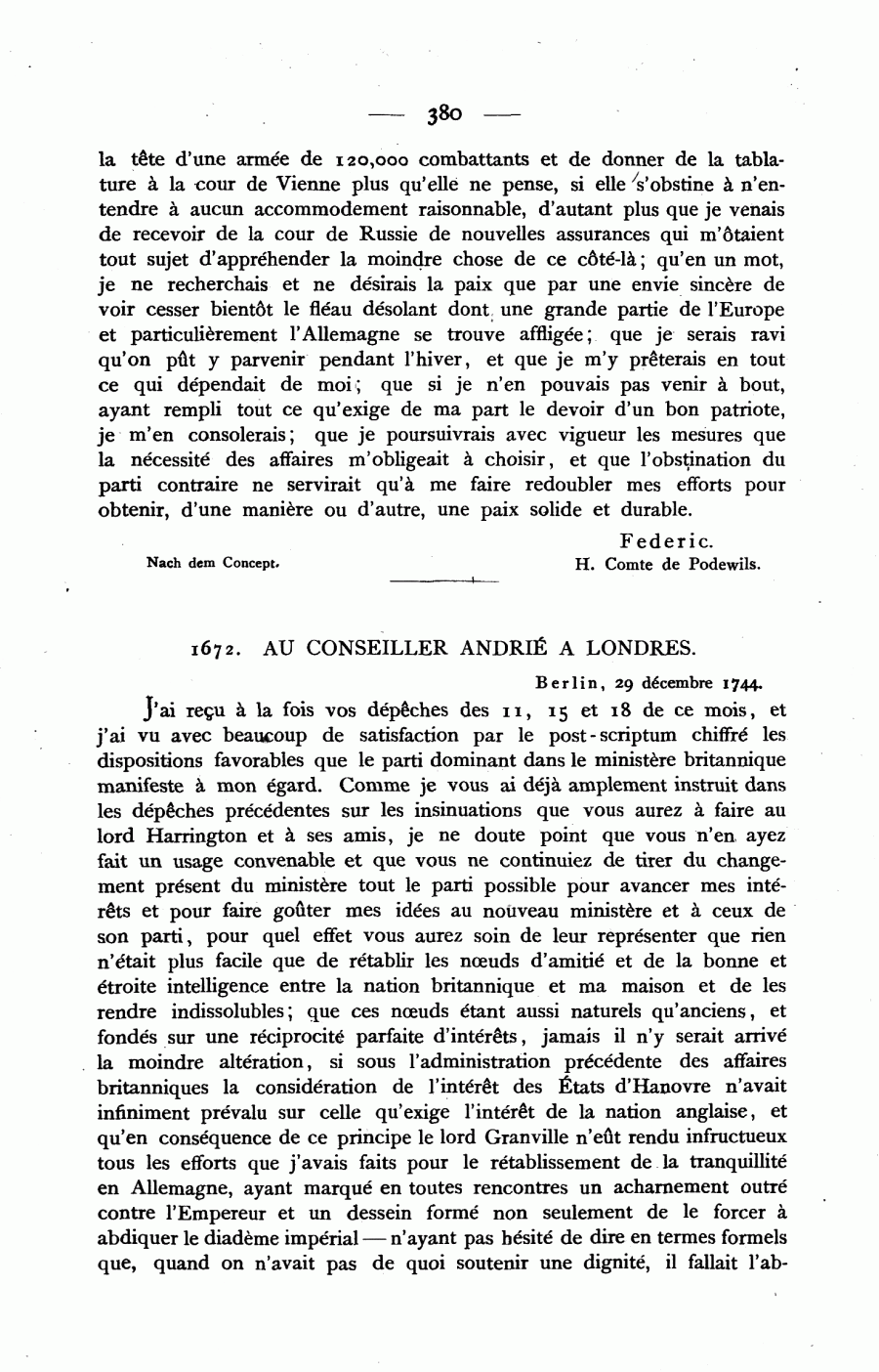 — 380 —

la tête d'une armée de 120,000 combattants et de donner de la tablature à la cour de Vienne plus qu'elle ne pense, si elle s'obstine à n'entendre à aucun accommodement raisonnable, d'autant plus que je venais de recevoir de la cour de Russie de nouvelles assurances qui m'ôtaient tout sujet d'appréhender la moindre chose de ce côté-là; qu'en un mot, je ne recherchais et ne désirais la paix que par une envie sincère de voir cesser bientôt le fléau désolant dont une grande partie de l'Europe et particulièrement l'Allemagne se trouve affligée; que je serais ravi qu'on pût y parvenir pendant l'hiver, et que je m'y prêterais en tout ce qui dépendait de moi; que si je n'en pouvais pas venir à bout, ayant rempli tout ce qu'exige de ma part le devoir d'un bon patriote, je m'en consolerais; que je poursuivrais avec vigueur les mesures que la nécessité des affaires m'obligeait à choisir, et que l'obstination du parti contraire ne servirait qu'à me faire redoubler mes efforts pour obtenir, d'une manière ou d'autre, une paix solide et durable.

Federic.
Nach dem Concept. H. Comte de Podewils.

1672. AU CONSEILLER ANDRIÉ A LONDRES.

Berlin, 29 décembre 1744.

J'ai reçu à la fois vos dépêches des 11, 15 et 18 de ce mois, et j'ai vu avec beaucoup de satisfaction par le post-scriptum chiffré les dispositions favorables que le parti dominant dans le ministère britannique manifeste à mon égard. Comme je vous ai déjà amplement instruit dans les dépêches précédentes sur les insinuations que vous aurez à faire au lord Harrington et à ses amis, je ne doute point que vous n'en ayez fait un usage convenable et que vous ne continuiez de tirer du changement présent du ministère tout le parti possible pour avancer mes intérêts et pour faire goûter mes idées au nouveau ministère et à ceux de son parti, pour quel effet vous aurez soin de leur représenter que rien n'était plus facile que de rétablir les nœuds d'amitié et de la bonne et étroite intelligence entre la nation britannique et ma maison et de les rendre indissolubles; que ces nœuds étant aussi naturels qu'anciens, et fondés sur une réciprocité parfaite d'intérêts, jamais il n'y serait arrivé la moindre altération, si sous l'administration précédente des affaires britanniques la considération de l'intérêt des États d'Hanovre n'avait infiniment prévalu sur celle qu'exige l'intérêt de la nation anglaise, et qu'en conséquence de ce principe le lord Granville n'eût rendu infructueux tous les efforts que j'avais faits pour le rétablissement de la tranquillité en Allemagne, ayant marqué en toutes rencontres un acharnement outré contre l'Empereur et un dessein formé non seulement de le forcer à abdiquer le diadème impérial — n'ayant pas hésité de dire en termes formels que, quand on n'avait pas de quoi soutenir une dignité, il fallait l'ab-